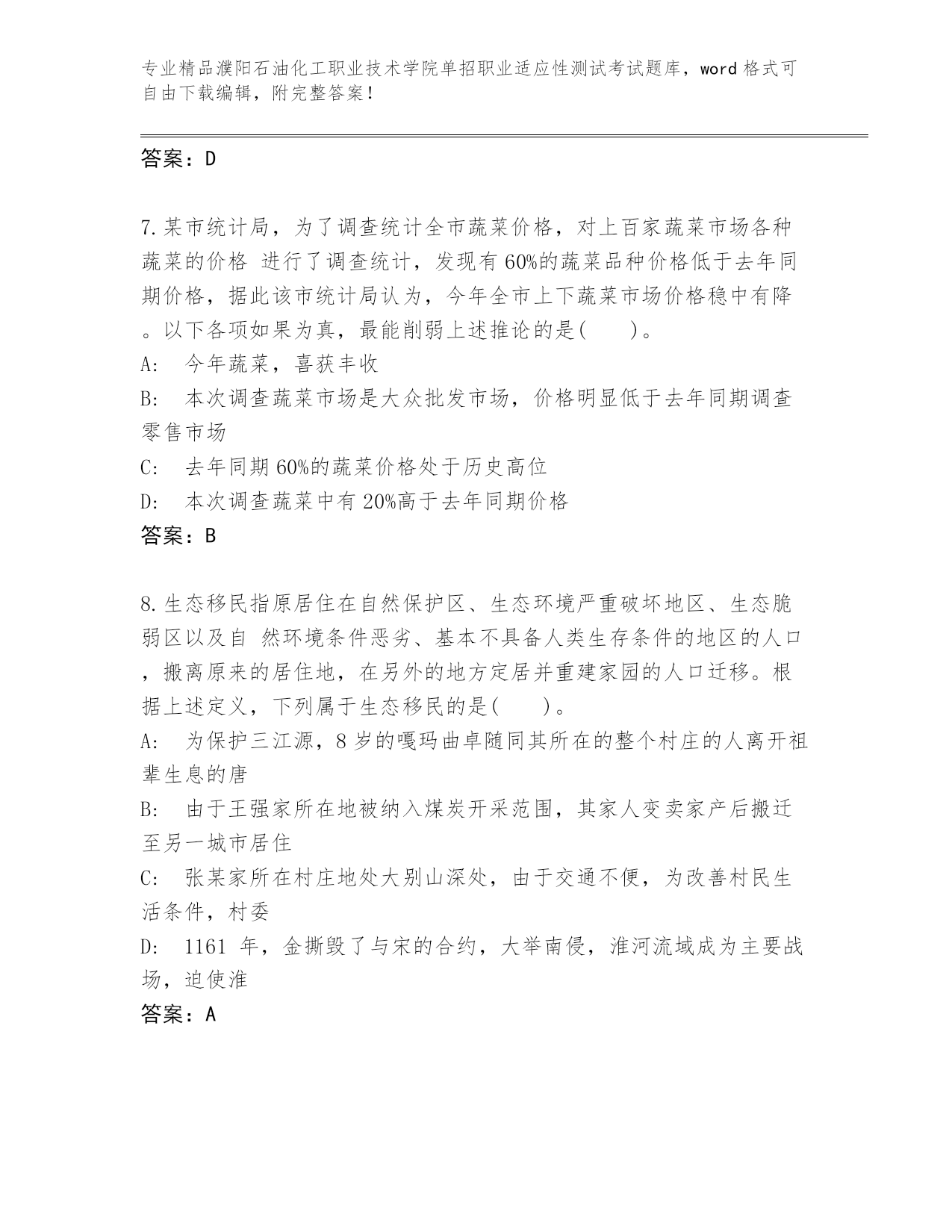 专业精品濮阳石油化工职业技术学院单招职业适应性测试考试题库，word 格式可自由下载编辑，附完整答案！

答案：D

7.某市统计局，为了调查统计全市蔬菜价格，对上百家蔬菜市场各种蔬菜的价格 进行了调查统计，发现有 60%的蔬菜品种价格低于去年同期价格，据此该市统计局认为，今年全市上下蔬菜市场价格稳中有降。以下各项如果为真，最能削弱上述推论的是(　　)。
A:　今年蔬菜，喜获丰收
B:　本次调查蔬菜市场是大众批发市场，价格明显低于去年同期调查零售市场
C:　去年同期 60%的蔬菜价格处于历史高位
D:　本次调查蔬菜中有 20%高于去年同期价格
答案：B

8.生态移民指原居住在自然保护区、生态环境严重破坏地区、生态脆弱区以及自 然环境条件恶劣、基本不具备人类生存条件的地区的人口，搬离原来的居住地，在另外的地方定居并重建家园的人口迁移。根据上述定义，下列属于生态移民的是(　　)。
A:　为保护三江源，8 岁的嘎玛曲卓随同其所在的整个村庄的人离开祖辈生息的唐
B:　由于王强家所在地被纳入煤炭开采范围，其家人变卖家产后搬迁至另一城市居住
C:　张某家所在村庄地处大别山深处，由于交通不便，为改善村民生活条件，村委
D:　1161 年，金撕毁了与宋的合约，大举南侵，淮河流域成为主要战场，迫使淮
答案：A